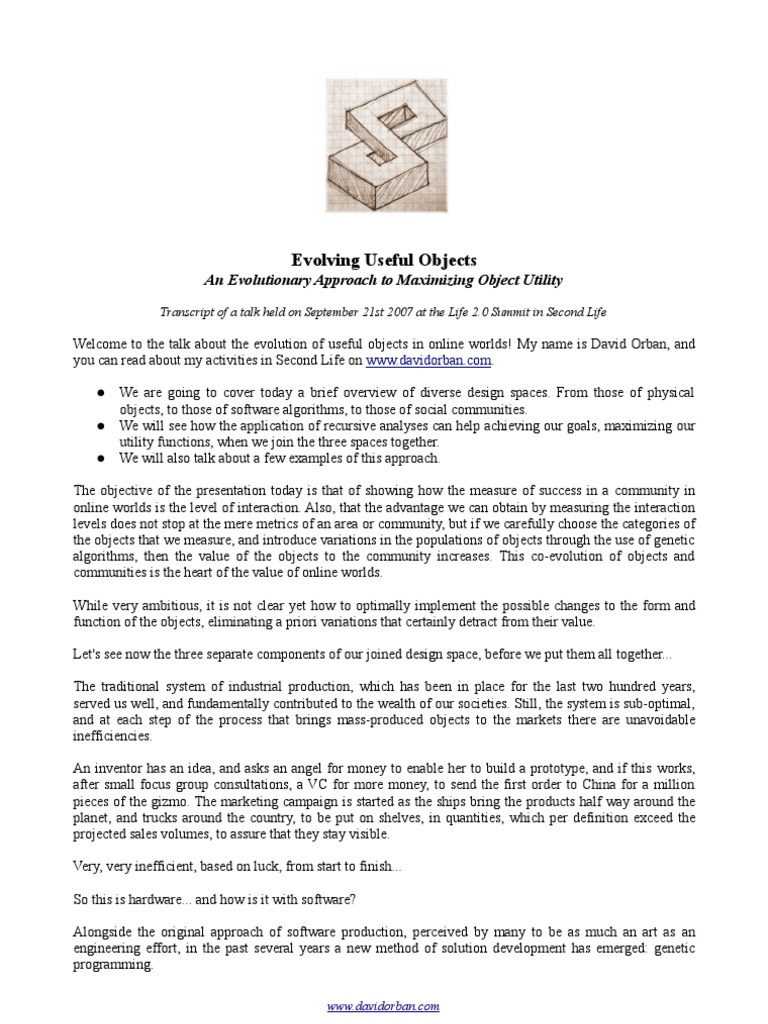 Evolving Useful Objects
An Evolutionary Approach to Maximizing Object Utility

Transcript of a talk held on September 21st 2007 at the Life 2.0 Summit in Second Life

Welcome to the talk about the evolution of useful objects in online worlds! My name is David Orban, and you can read about my activities in Second Life on www.davidorban.com.

● We are going to cover today a brief overview of diverse design spaces. From those of physical objects, to those of software algorithms, to those of social communities.
● We will see how the application of recursive analyses can help achieving our goals, maximizing our utility functions, when we join the three spaces together.
● We will also talk about a few examples of this approach.

The objective of the presentation today is that of showing how the measure of success in a community in online worlds is the level of interaction. Also, that the advantage we can obtain by measuring the interaction levels does not stop at the mere metrics of an area or community, but if we carefully choose the categories of the objects that we measure, and introduce variations in the populations of objects through the use of genetic algorithms, then the value of the objects to the community increases. This co-evolution of objects and communities is the heart of the value of online worlds.

While very ambitious, it is not clear yet how to optimally implement the possible changes to the form and function of the objects, eliminating a priori variations that certainly detract from their value.

Let's see now the three separate components of our joined design space, before we put them all together...

The traditional system of industrial production, which has been in place for the last two hundred years, served us well, and fundamentally contributed to the wealth of our societies. Still, the system is sub-optimal, and at each step of the process that brings mass-produced objects to the markets there are unavoidable inefficiencies.

An inventor has an idea, and asks an angel for money to enable her to build a prototype, and if this works, after small focus group consultations, a VC for more money, to send the first order to China for a million pieces of the gizmo. The marketing campaign is started as the ships bring the products half way around the planet, and trucks around the country, to be put on shelves, in quantities, which per definition exceed the projected sales volumes, to assure that they stay visible.

Very, very inefficient, based on luck, from start to finish...

So this is hardware... and how is it with software?

Alongside the original approach of software production, perceived by many to be as much an art as an engineering effort, in the past several years a new method of solution development has emerged: genetic programming.

www.davidorban.com